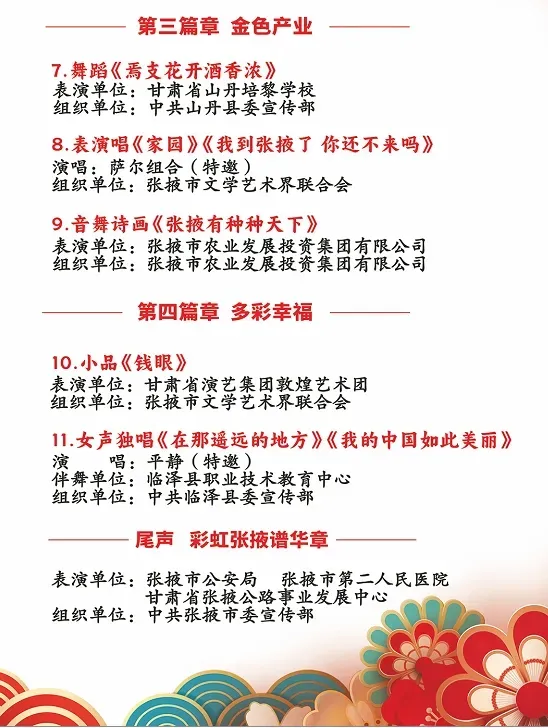 第三篇章 金色产业

7.舞蹈《焉支花开酒香浓》
表演单位：甘肃省山丹培黎学校
组织单位：中共山丹县委宣传部

8.表演唱《家园》《我到张掖了 你还不来吗》
演唱：萨尔组合（特邀）
组织单位：张掖市文学艺术界联合会

9.音舞诗画《张掖有种种天下》
表演单位：张掖市农业发展投资集团有限公司
组织单位：张掖市农业发展投资集团有限公司

第四篇章 多彩幸福

10.小品《钱眼》
表演单位：甘肃省演艺集团敦煌艺术团
组织单位：张掖市文学艺术界联合会

11.女声独唱《在那遥远的地方》《我的中国如此美丽》
演 唱：平静（特邀）
伴舞单位：临泽县职业技术教育中心
组织单位：中共临泽县委宣传部

尾声 彩虹张掖谱华章

表演单位：张掖市公安局 张掖市第二人民医院
甘肃省张掖公路事业发展中心
组织单位：中共张掖市委宣传部